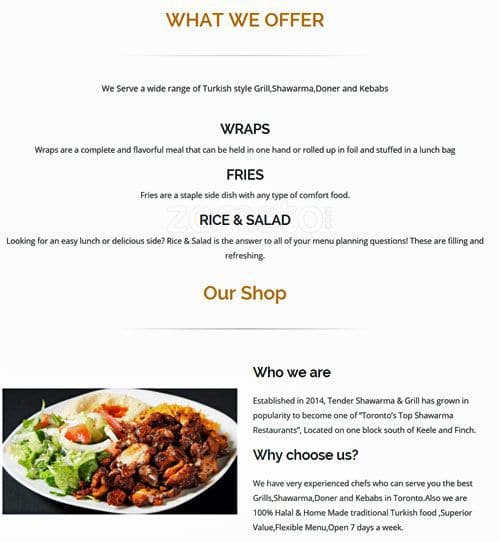 WHAT WE OFFER

We Serve a wide range of Turkish style Grill,Shawarma,Doner and Kebabs

WRAPS

Wraps are a complete and flavorful meal that can be held in one hand or rolled up in foil and stuffed in a lunch bag

FRIES

Fries are a staple side dish with any type of comfort food.

zomato

RICE & SALAD

Looking for an easy lunch or delicious side? Rice & Salad is the answer to all of your menu planning questions! These are filling and refreshing.

Our Shop

Who we are

Established in 2014, Tender Shawarma & Grill has grown in popularity to become one of "Toronto's Top Shawarma Restaurants", Located on one block south of Keele and Finch.

Why choose us?

We have very experienced chefs who can serve you the best Grills,Shawarma,Doner and Kebabs in Toronto.Also we are 100% Halal & Home Made traditional Turkish food ,Superior Value,Flexible Menu,Open 7 days a week.